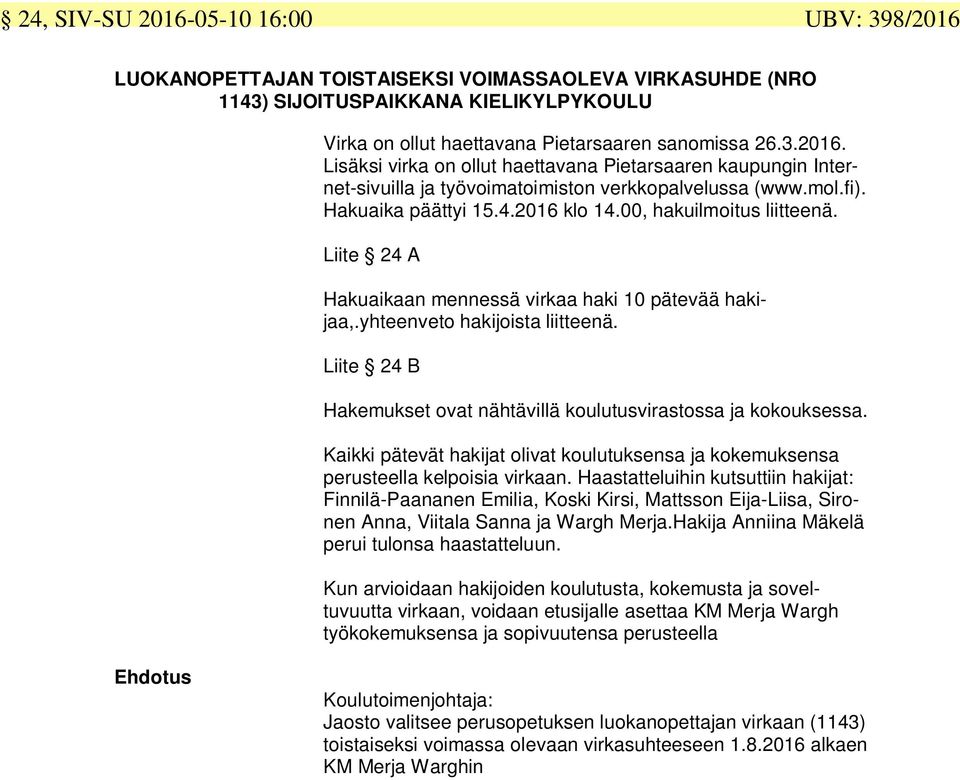 § 24, SIV-SU 2016-05-10 16:00 UBV: 398/2016

LUOKANOPETTAJAN TOISTAISEKSI VOIMASSAOLEVA VIRKASUHDE (NRO 1143) SIJOITUSPAIKKANA KIELIKYLPYKOULU

Virka on ollut haettavana Pietarsaaren sanomissa 26.3.2016. Lisäksi virka on ollut haettavana Pietarsaaren kaupungin Internet-sivuilla ja työvoimatoimiston verkkopalvelussa (www.mol.fi). Hakuaika päättyi 15.4.2016 klo 14.00, hakuilmoitus liitteenä.

Liite § 24 A

Hakuaikaan mennessä virkaa haki 10 pätevää hakijaa,.yhteenveto hakijoista liitteenä.

Liite § 24 B

Hakemukset ovat nähtävillä koulutusvirastossa ja kokouksessa.

Kaikki pätevät hakijat olivat koulutuksensa ja kokemuksensa perusteella kelpoisia virkaan. Haastatteluihin kutsuttiin hakijat: Finnilä-Paananen Emilia, Koski Kirsi, Mattsson Eija-Liisa, Sironen Anna, Viitala Sanna ja Wargh Merja.Hakija Anniina Mäkelä perui tulonsa haastatteluun.

Kun arvioidaan hakijoiden koulutusta, kokemusta ja soveltuvuutta virkaan, voidaan etusijalle asettaa KM Merja Wargh työkokemuksensa ja sopivuutensa perusteella

Ehdotus

Koulutoimenjohtaja:
Jaosto valitsee perusopetuksen luokanopettajan virkaan (1143) toistaiseksi voimassa olevaan virkasuhteeseen 1.8.2016 alkaen KM Merja Warghin